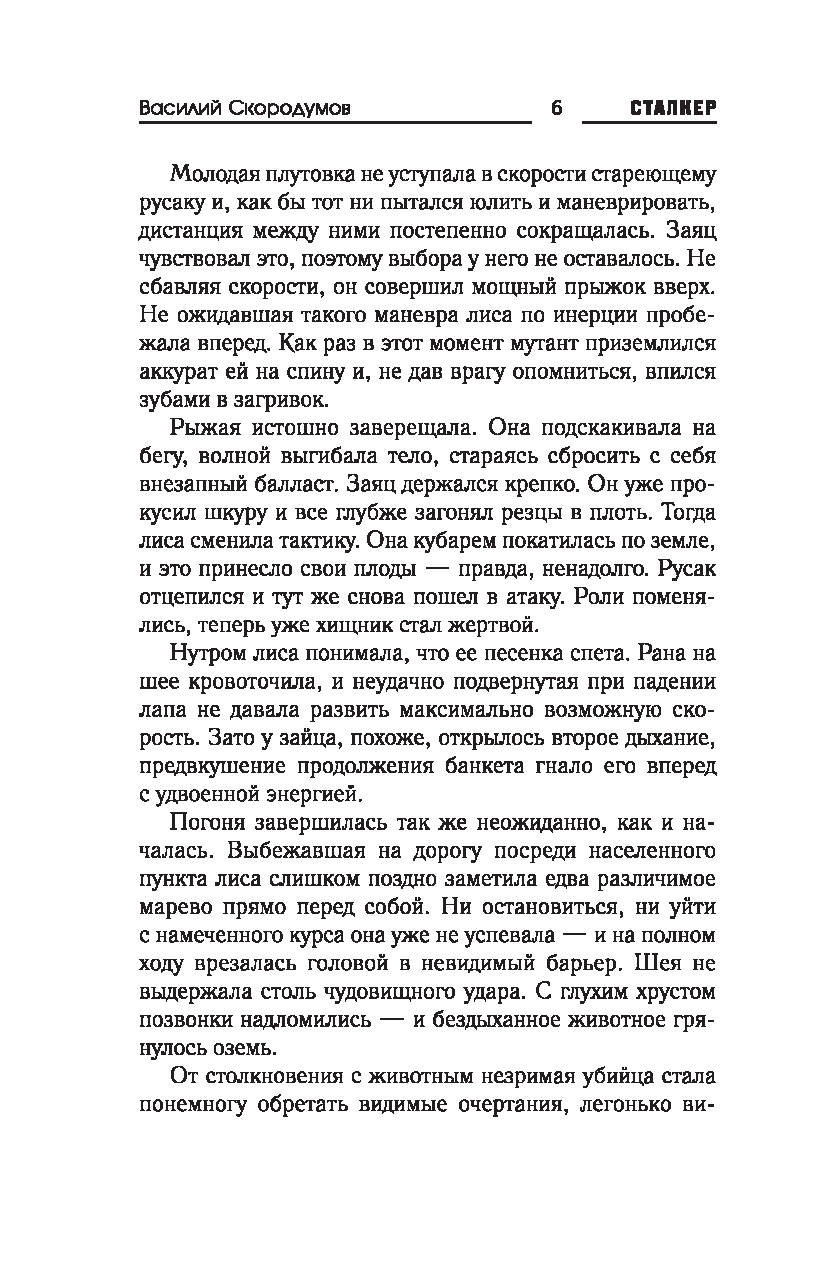 Василий Скородумов 6 СТАЛКЕР

Молодая плутовка не уступала в скорости стареющему русаку и, как бы тот ни пытался юлить и маневрировать, дистанция между ними постепенно сокращалась. Заяц чувствовал это, поэтому выбора у него не оставалось. Не сбавляя скорости, он совершил мощный прыжок вверх. Не ожидавшая такого маневра лиса по инерции пробежала вперед. Как раз в этот момент мутант приземлился аккурат ей на спину и, не дав врагу опомниться, впился зубами в загривок.

Рыжая истошно заверещала. Она подскакивала на бегу, волной выгибала тело, стараясь сбросить с себя внезапный балласт. Заяц держался крепко. Он уже прокусил шкуру и все глубже загонял резцы в плоть. Тогда лиса сменила тактику. Она кубарем покатилась по земле, и это принесло свои плоды — правда, ненадолго. Русак отцепился и тут же снова пошел в атаку. Роли поменялись, теперь уже хищник стал жертвой.

Нутром лиса понимала, что ее песенка спета. Рана на шее кровоточила, и неудачно подвернутая при падении лапа не давала развить максимально возможную скорость. Зато у зайца, похоже, открылось второе дыхание, предвкушение продолжения банкета гнало его вперед с удвоенной энергией.

Погоня завершилась так же неожиданно, как и началась. Выбежавшая на дорогу посреди населенного пункта лиса слишком поздно заметила едва различимое марево прямо перед собой. Ни остановиться, ни уйти с намеченного курса она уже не успевала — и на полном ходу врезалась головой в невидимый барьер. Шея не выдержала столь чудовищного удара. С глухим хрустом позвонки надломились — и бездыханное животное грянулось оземь.

От столкновения с животным незримая убийца стала понемногу обретать видимые очертания, легонько ви-